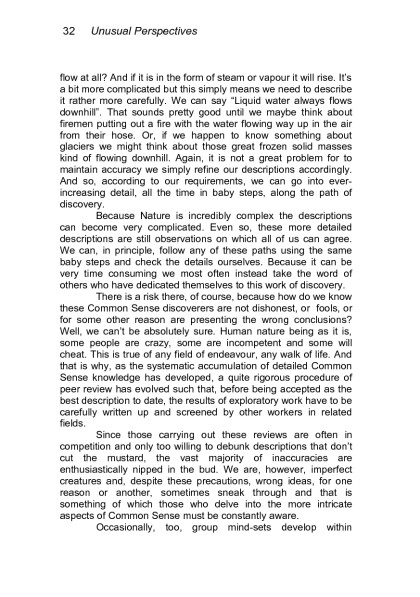 32 Unusual Perspectives

flow at all? And if it is in the form of steam or vapour it will rise. It's a bit more complicated but this simply means we need to describe it rather more carefully. We can say "Liquid water always flows downhill". That sounds pretty good until we maybe think about firemen putting out a fire with the water flowing way up in the air from their hose. Or, if we happen to know something about glaciers we might think about those great frozen solid masses kind of flowing downhill. Again, it is not a great problem for to maintain accuracy we simply refine our descriptions accordingly. And so, according to our requirements, we can go into ever-increasing detail, all the time in baby steps, along the path of discovery.

Because Nature is incredibly complex the descriptions can become very complicated. Even so, these more detailed descriptions are still observations on which all of us can agree. We can, in principle, follow any of these paths using the same baby steps and check the details ourselves. Because it can be very time consuming we most often instead take the word of others who have dedicated themselves to this work of discovery.

There is a risk there, of course, because how do we know these Common Sense discoverers are not dishonest, or fools, or for some other reason are presenting the wrong conclusions? Well, we can't be absolutely sure. Human nature being as it is, some people are crazy, some are incompetent and some will cheat. This is true of any field of endeavour, any walk of life. And that is why, as the systematic accumulation of detailed Common Sense knowledge has developed, a quite rigorous procedure of peer review has evolved such that, before being accepted as the best description to date, the results of exploratory work have to be carefully written up and screened by other workers in related fields.

Since those carrying out these reviews are often in competition and only too willing to debunk descriptions that don't cut the mustard, the vast majority of inaccuracies are enthusiastically nipped in the bud. We are, however, imperfect creatures and, despite these precautions, wrong ideas, for one reason or another, sometimes sneak through and that is something of which those who delve into the more intricate aspects of Common Sense must be constantly aware.

Occasionally, too, group mind-sets develop within